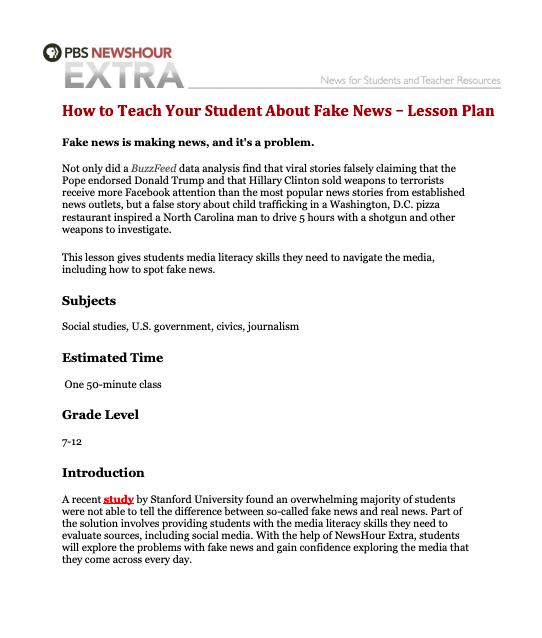 PBS NEWSHOUR EXTRA

News for Students and Teacher Resources

How to Teach Your Student About Fake News – Lesson Plan

Fake news is making news, and it's a problem.

Not only did a BuzzFeed data analysis find that viral stories falsely claiming that the Pope endorsed Donald Trump and that Hillary Clinton sold weapons to terrorists receive more Facebook attention than the most popular news stories from established news outlets, but a false story about child trafficking in a Washington, D.C. pizza restaurant inspired a North Carolina man to drive 5 hours with a shotgun and other weapons to investigate.

This lesson gives students media literacy skills they need to navigate the media, including how to spot fake news.

Subjects

Social studies, U.S. government, civics, journalism

Estimated Time

One 50-minute class

Grade Level

7-12

Introduction

A recent study by Stanford University found an overwhelming majority of students were not able to tell the difference between so-called fake news and real news. Part of the solution involves providing students with the media literacy skills they need to evaluate sources, including social media. With the help of NewsHour Extra, students will explore the problems with fake news and gain confidence exploring the media that they come across every day.